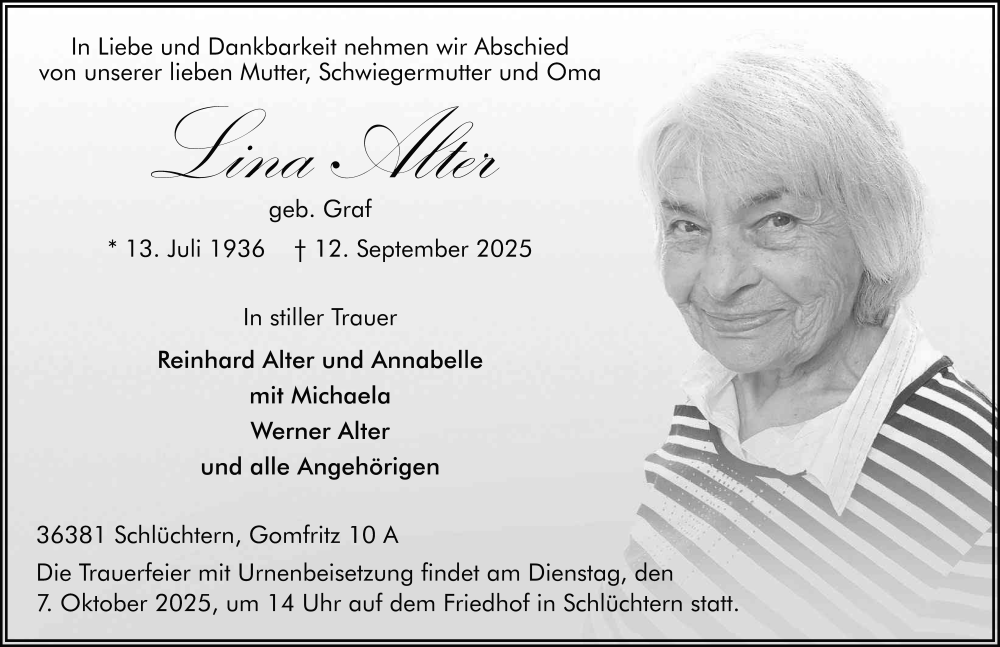 In Liebe und Dankbarkeit nehmen wir Abschied
von unserer lieben Mutter, Schwiegermutter und Oma

Lina Alter

geb. Graf

* 13. Juli 1936 † 12. September 2025

In stiller Trauer

Reinhard Alter und Annabelle
mit Michaela
Werner Alter
und alle Angehörigen

36381 Schlüchtern, Gomfritz 10 A

Die Trauerfeier mit Urnenbeisetzung findet am Dienstag, den 7. Oktober 2025, um 14 Uhr auf dem Friedhof in Schlüchtern statt.